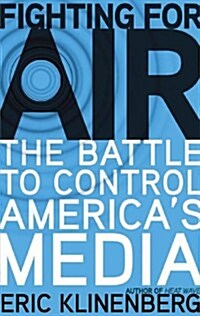 FIGHTING FOR
AIR
THE BATTLE TO CONTROL AMERICA'S MEDIA

AUTHOR OF HEAT WAVE
ERIC KLINENBERG